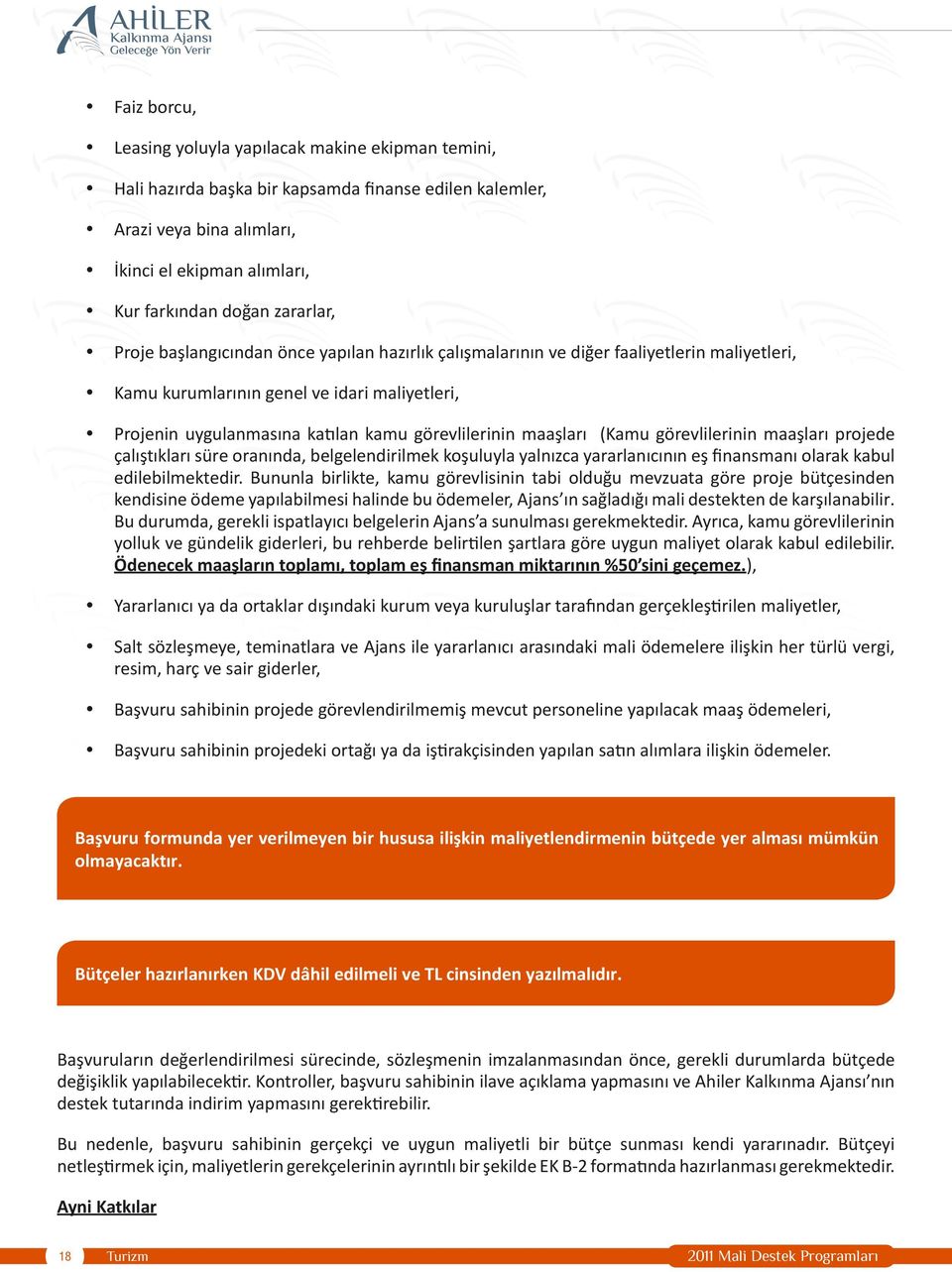 AHİLER
Kalkınma Ajansı
Geleceğe Yön Verir

• Faiz borcu,

• Leasing yoluyla yapılacak makine ekipman temini,

• Hali hazırda başka bir kapsamda finanse edilen kalemler,

• Arazi veya bina alımları,

• İkinci el ekipman alımları,

• Kur farkından doğan zararlar,

• Proje başlangıcından önce yapılan hazırlık çalışmalarının ve diğer faaliyetlerin maliyetleri,

• Kamu kurumlarının genel ve idari maliyetleri,

• Projenin uygulanmasına katılan kamu görevlilerinin maaşları (Kamu görevlilerinin maaşları projede çalıştıkları süre oranında, belgelendirilmek koşuluyla yalnızca yararlanıcının eş finansmanı olarak kabul edilebilmektedir. Bununla birlikte, kamu görevlisinin tabi olduğu mevzuata göre proje bütçesinden kendisine ödeme yapılabilmesi halinde bu ödemeler, Ajans'ın sağladığı mali destekten de karşılanabilir. Bu durumda, gerekli ispatlayıcı belgelerin Ajans'a sunulması gerekmektedir. Ayrıca, kamu görevlilerinin yolluk ve gündelik giderleri, bu rehberde belirtilen şartlara göre uygun maliyet olarak kabul edilebilir. Ödenecek maaşların toplamı, toplam eş finansman miktarının %50'sini geçemez.),

• Yararlanıcı ya da ortaklar dışındaki kurum veya kuruluşlar tarafından gerçekleştirilen maliyetler,

• Salt sözleşmeye, teminatlara ve Ajans ile yararlanıcı arasındaki mali ödemelere ilişkin her türlü vergi, resim, harç ve sair giderler,

• Başvuru sahibinin projede görevlendirilmemiş mevcut personeline yapılacak maaş ödemeleri,

• Başvuru sahibinin projedeki ortağı ya da iştirakçisinden yapılan satın alımlara ilişkin ödemeler.

Başvuru formunda yer verilmeyen bir hususa ilişkin maliyetlendirmenin bütçede yer alması mümkün olmayacaktır.

Bütçeler hazırlanırken KDV dâhil edilmeli ve TL cinsinden yazılmalıdır.

Başvuruların değerlendirilmesi sürecinde, sözleşmenin imzalanmasından önce, gerekli durumlarda bütçede değişiklik yapılabilecektir. Kontroller, başvuru sahibinin ilave açıklama yapmasını ve Ahiler Kalkınma Ajansı'nın destek tutarında indirim yapmasını gerektirebilir.

Bu nedenle, başvuru sahibinin gerçekçi ve uygun maliyetli bir bütçe sunması kendi yararınadır. Bütçeyi netleştirmek için, maliyetlerin gerekçelerinin ayrıntılı bir şekilde EK B-2 formatında hazırlanması gerekmektedir.

Ayni Katkılar

18 Turizm 2011 Mali Destek Programları